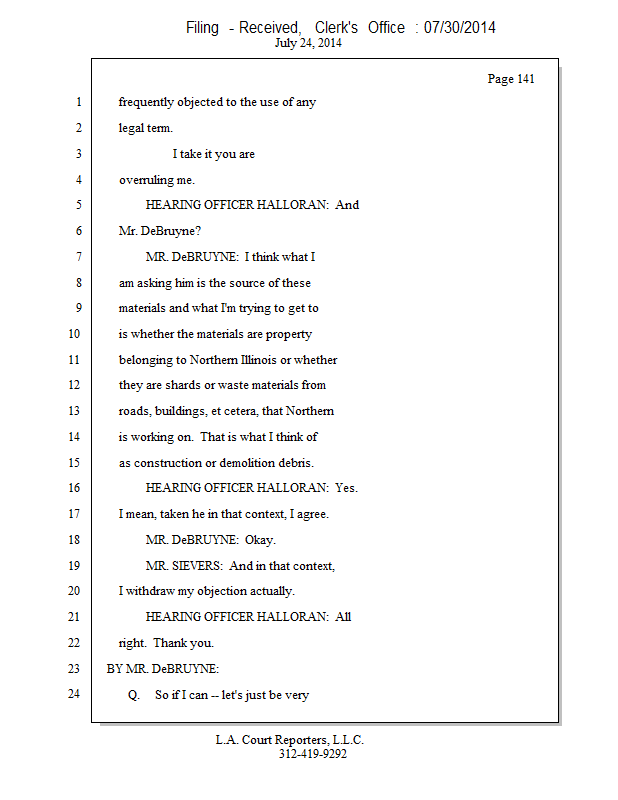 Filing - Received, Clerk's Office : 07/30/2014
July 24, 2014

Page 141

1 frequently objected to the use of any
2 legal term.
3 I take it you are
4 overruling me.
5 HEARING OFFICER HALLORAN: And
6 Mr. DeBruyne?
7 MR. DeBRUYNE: I think what I
8 am asking him is the source of these
9 materials and what I'm trying to get to
10 is whether the materials are property
11 belonging to Northern Illinois or whether
12 they are shards or waste materials from
13 roads, buildings, et cetera, that Northern
14 is working on. That is what I think of
15 as construction or demolition debris.
16 HEARING OFFICER HALLORAN: Yes.
17 I mean, taken he in that context, I agree.
18 MR. DeBRUYNE: Okay.
19 MR. SIEVERS: And in that context,
20 I withdraw my objection actually.
21 HEARING OFFICER HALLORAN: All
22 right. Thank you.
23 BY MR. DeBRUYNE:
24 Q. So if I can -- let's just be very

L.A. Court Reporters, L.L.C.
312-419-9292